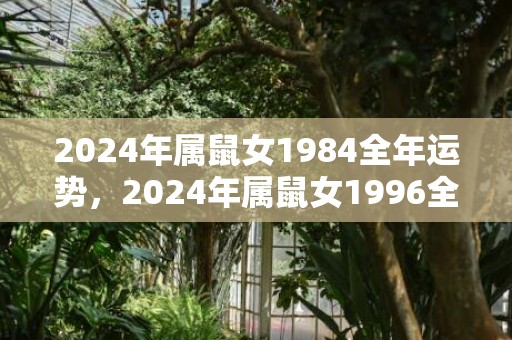 2024年属鼠女1984全年运势，2024年属鼠女1996全